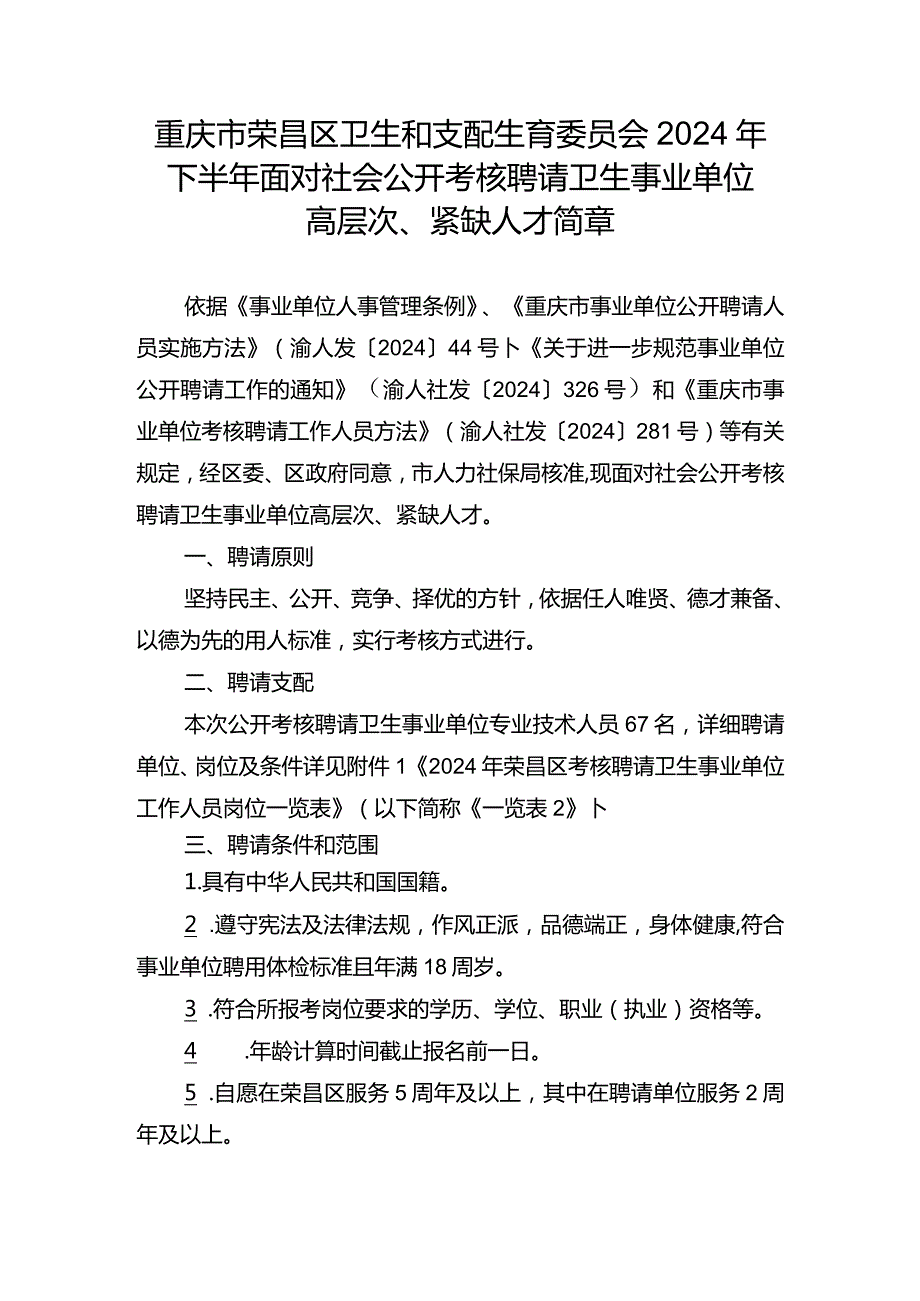 重庆市荣昌区卫生和支配生育委员会 2024 年下半年面对社会公开考核聘请卫生事业单位高层次、紧缺人才简章

依据《事业单位人事管理条例》、《重庆市事业单位公开聘请人员实施方法》（渝人发〔2024〕44 号卜《关于进一步规范事业单位公开聘请工作的通知》（渝人社发〔2024〕326 号）和《重庆市事业单位考核聘请工作人员方法》（渝人社发〔2024〕281 号）等有关规定，经区委、区政府同意，市人力社保局核准,现面对社会公开考核聘请卫生事业单位高层次、紧缺人才。

一、聘请原则

坚持民主、公开、竞争、择优的方针，依据任人唯贤、德才兼备、以德为先的用人标准，实行考核方式进行。

二、聘请支配

本次公开考核聘请卫生事业单位专业技术人员 67 名，详细聘请单位、岗位及条件详见附件 1《2024 年荣昌区考核聘请卫生事业单位工作人员岗位一览表》（以下简称《一览表 2》卜

三、聘请条件和范围

1.具有中华人民共和国国籍。

2 .遵守宪法及法律法规，作风正派，品德端正，身体健康,符合事业单位聘用体检标准且年满 18 周岁。

3 .符合所报考岗位要求的学历、学位、职业（执业）资格等。

4 .年龄计算时间截止报名前一日。

5 .自愿在荣昌区服务 5 周年及以上，其中在聘请单位服务 2 周年及以上。